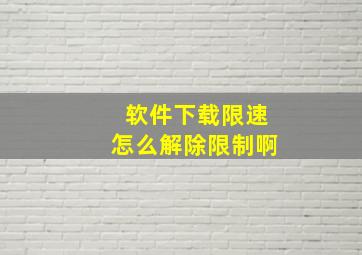 软件下载限速
怎么解除限制啊